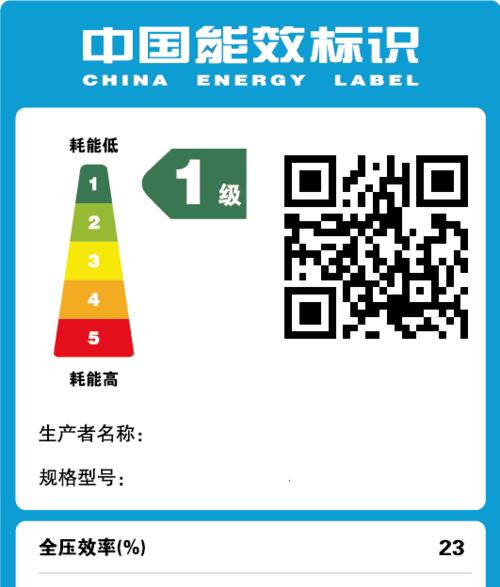 中国能效标识
CHINA ENERGY LABEL

耗能低
1
2
3
4
5
耗能高

1 级

生产者名称：

规格型号：

全压效率(%) 23